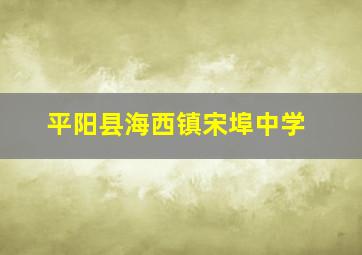 平阳县海西镇宋埠中学